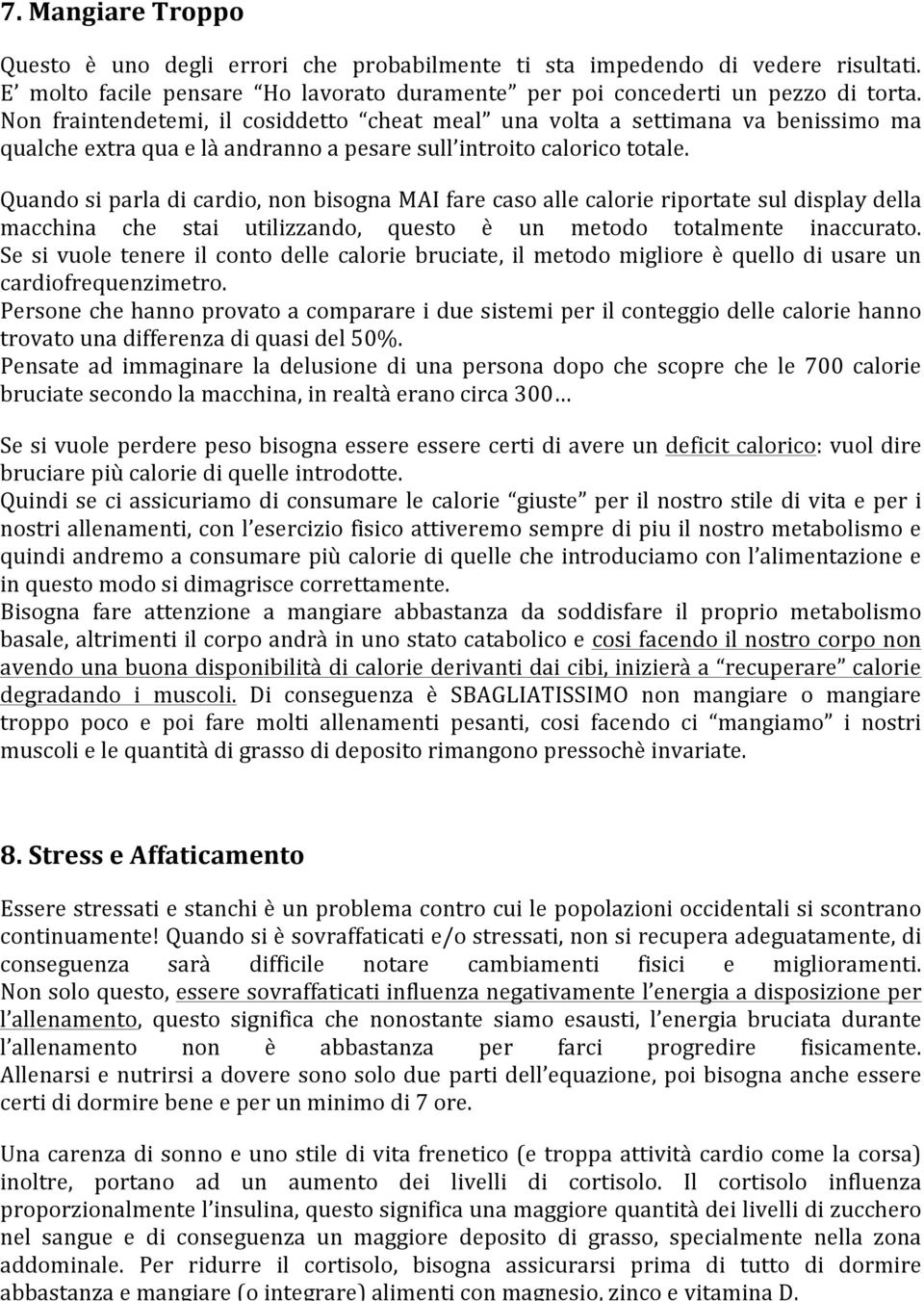 7. Mangiare Troppo

Questo è uno degli errori che probabilmente ti sta impedendo di vedere risultati. E' molto facile pensare "Ho lavorato duramente" per poi concederti un pezzo di torta. Non fraintendetemi, il cosiddetto "cheat meal" una volta a settimana va benissimo ma qualche extra qua e là andranno a pesare sull'introito calorico totale.

Quando si parla di cardio, non bisogna MAI fare caso alle calorie riportate sul display della macchina che stai utilizzando, questo è un metodo totalmente inaccurato. Se si vuole tenere il conto delle calorie bruciate, il metodo migliore è quello di usare un cardiofrequenzimetro.
Persone che hanno provato a comparare i due sistemi per il conteggio delle calorie hanno trovato una differenza di quasi del 50%.
Pensate ad immaginare la delusione di una persona dopo che scopre che le 700 calorie bruciate secondo la macchina, in realtà erano circa 300…

Se si vuole perdere peso bisogna essere essere certi di avere un deficit calorico: vuol dire bruciare più calorie di quelle introdotte.
Quindi se ci assicuriamo di consumare le calorie "giuste" per il nostro stile di vita e per i nostri allenamenti, con l'esercizio fisico attiveremo sempre di piu il nostro metabolismo e quindi andremo a consumare più calorie di quelle che introduciamo con l'alimentazione e in questo modo si dimagrisce correttamente.
Bisogna fare attenzione a mangiare abbastanza da soddisfare il proprio metabolismo basale, altrimenti il corpo andrà in uno stato catabolico e cosi facendo il nostro corpo non avendo una buona disponibilità di calorie derivanti dai cibi, inizierà a "recuperare" calorie degradando i muscoli. Di conseguenza è SBAGLIATISSIMO non mangiare o mangiare troppo poco e poi fare molti allenamenti pesanti, cosi facendo ci "mangiamo" i nostri muscoli e le quantità di grasso di deposito rimangono pressochè invariate.

8. Stress e Affaticamento

Essere stressati e stanchi è un problema contro cui le popolazioni occidentali si scontrano continuamente! Quando si è sovraffaticati e/o stressati, non si recupera adeguatamente, di conseguenza sarà difficile notare cambiamenti fisici e miglioramenti. Non solo questo, essere sovraffaticati influenza negativamente l'energia a disposizione per l'allenamento, questo significa che nonostante siamo esausti, l'energia bruciata durante l'allenamento non è abbastanza per farci progredire fisicamente. Allenarsi e nutrirsi a dovere sono solo due parti dell'equazione, poi bisogna anche essere certi di dormire bene e per un minimo di 7 ore.

Una carenza di sonno e uno stile di vita frenetico (e troppa attività cardio come la corsa) inoltre, portano ad un aumento dei livelli di cortisolo. Il cortisolo influenza proporzionalmente l'insulina, questo significa una maggiore quantità dei livelli di zucchero nel sangue e di conseguenza un maggiore deposito di grasso, specialmente nella zona addominale. Per ridurre il cortisolo, bisogna assicurarsi prima di tutto di dormire abbastanza e mangiare (o integrare) alimenti con magnesio, zinco e vitamina D.